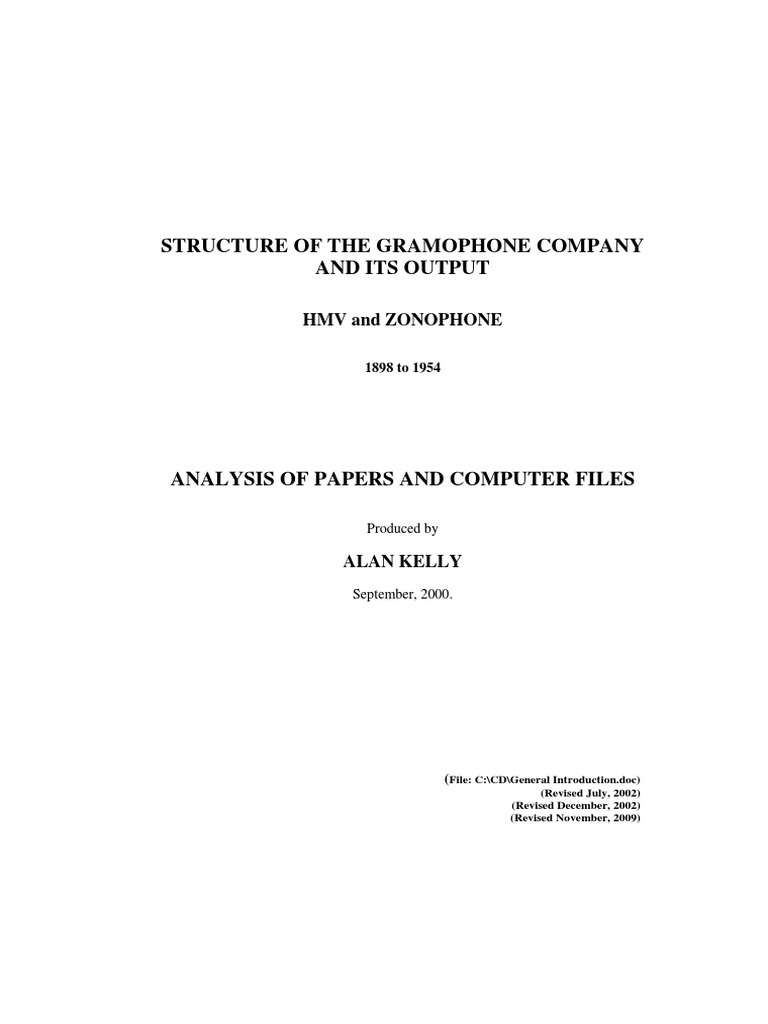 STRUCTURE OF THE GRAMOPHONE COMPANY AND ITS OUTPUT

HMV and ZONOPHONE

1898 to 1954

ANALYSIS OF PAPERS AND COMPUTER FILES

Produced by

ALAN KELLY

September, 2000.

(File: C:\CD\General Introduction.doc)
(Revised July, 2002)
(Revised December, 2002)
(Revised November, 2009)